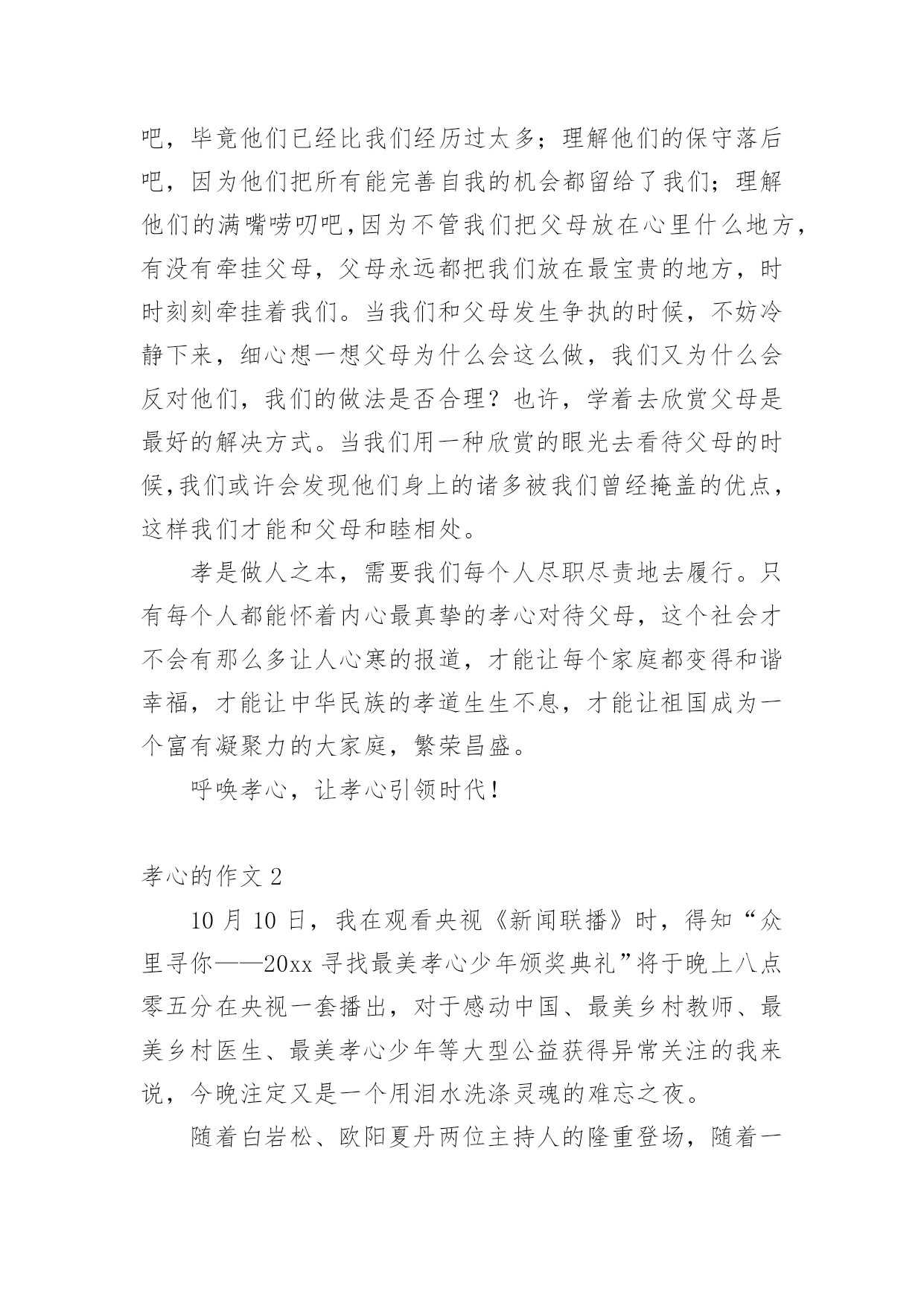 吧，毕竟他们已经比我们经历过太多；理解他们的保守落后吧，因为他们把所有能完善自我的机会都留给了我们；理解他们的满嘴唠叨吧，因为不管我们把父母放在心里什么地方，有没有牵挂父母，父母永远都把我们放在最宝贵的地方，时时刻刻牵挂着我们。当我们和父母发生争执的时候，不妨冷静下来，细心想一想父母为什么会这么做，我们又为什么会反对他们，我们的做法是否合理？也许，学着去欣赏父母是最好的解决方式。当我们用一种欣赏的眼光去看待父母的时候，我们或许会发现他们身上的诸多被我们曾经掩盖的优点，这样我们才能和父母和睦相处。

孝是做人之本，需要我们每个人尽职尽责地去履行。只有每个人都能怀着内心最真挚的孝心对待父母，这个社会才不会有那么多让人心寒的报道，才能让每个家庭都变得和谐幸福，才能让中华民族的孝道生生不息，才能让祖国成为一个富有凝聚力的大家庭，繁荣昌盛。

呼唤孝心，让孝心引领时代！

孝心的作文 2

10 月 10 日，我在观看央视《新闻联播》时，得知“众里寻你——20xx 寻找最美孝心少年颁奖典礼”将于晚上八点零五分在央视一套播出，对于感动中国、最美乡村教师、最美乡村医生、最美孝心少年等大型公益获得异常关注的我来说，今晚注定又是一个用泪水洗涤灵魂的难忘之夜。

随着白岩松、欧阳夏丹两位主持人的隆重登场，随着一